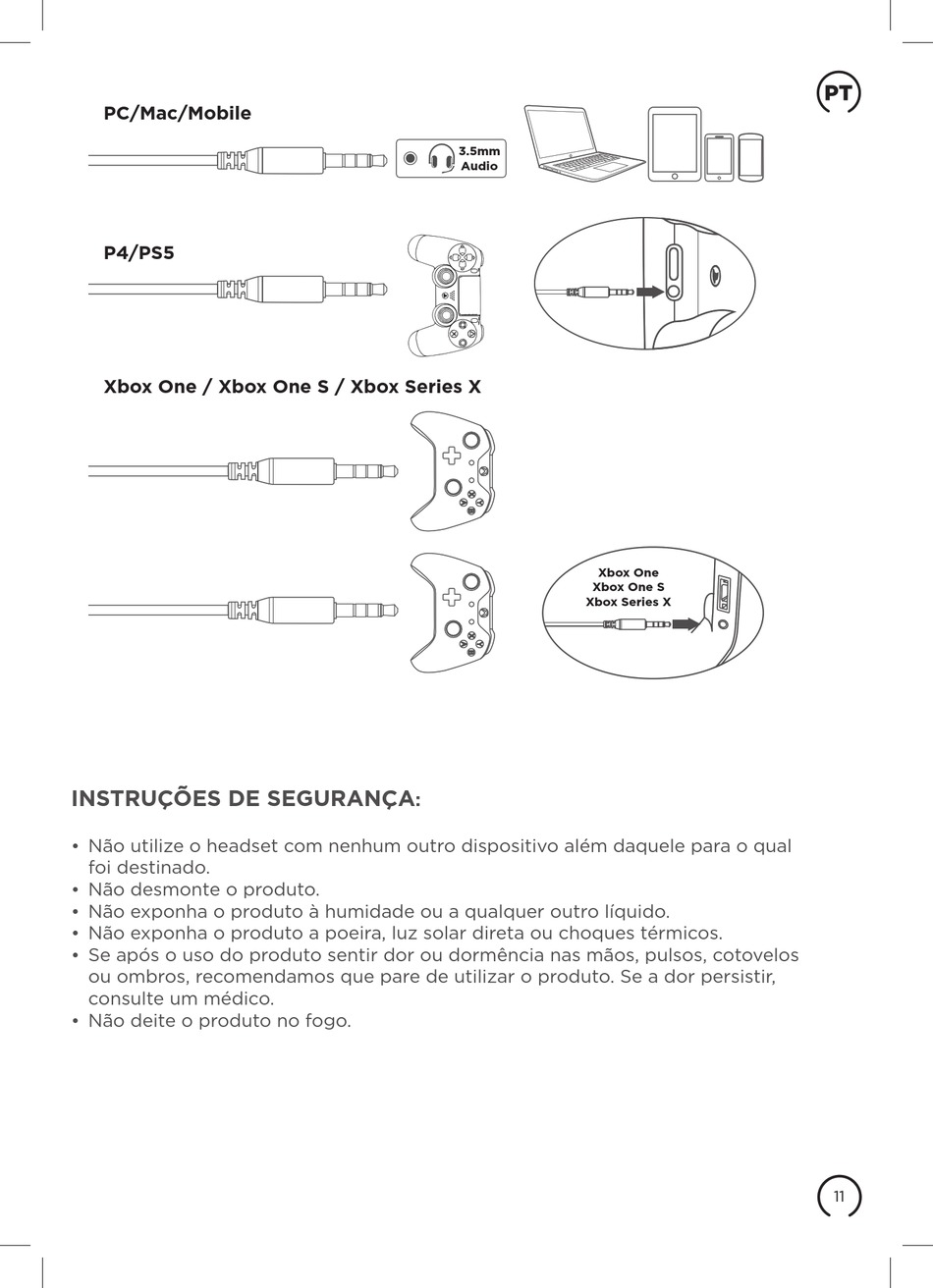 PT

PC/Mac/Mobile

3.5mm Audio

P4/PS5

Xbox One / Xbox One S / Xbox Series X

Xbox One
Xbox One S
Xbox Series X

INSTRUÇÕES DE SEGURANÇA:

• Não utilize o headset com nenhum outro dispositivo além daquele para o qual foi destinado.
• Não desmonte o produto.
• Não exponha o produto à humidade ou a qualquer outro líquido.
• Não exponha o produto a poeira, luz solar direta ou choques térmicos.
• Se após o uso do produto sentir dor ou dormência nas mãos, pulsos, cotovelos ou ombros, recomendamos que pare de utilizar o produto. Se a dor persistir, consulte um médico.
• Não deite o produto no fogo.

11